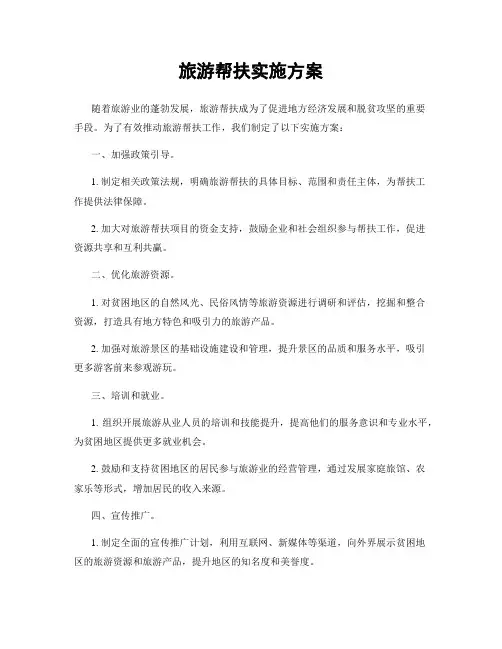 旅游帮扶实施方案

随着旅游业的蓬勃发展，旅游帮扶成为了促进地方经济发展和脱贫攻坚的重要手段。为了有效推动旅游帮扶工作，我们制定了以下实施方案：

一、加强政策引导。

1. 制定相关政策法规，明确旅游帮扶的具体目标、范围和责任主体，为帮扶工作提供法律保障。

2. 加大对旅游帮扶项目的资金支持，鼓励企业和社会组织参与帮扶工作，促进资源共享和互利共赢。

二、优化旅游资源。

1. 对贫困地区的自然风光、民俗风情等旅游资源进行调研和评估，挖掘和整合资源，打造具有地方特色和吸引力的旅游产品。

2. 加强对旅游景区的基础设施建设和管理，提升景区的品质和服务水平，吸引更多游客前来参观游玩。

三、培训和就业。

1. 组织开展旅游从业人员的培训和技能提升，提高他们的服务意识和专业水平，为贫困地区提供更多就业机会。

2. 鼓励和支持贫困地区的居民参与旅游业的经营管理，通过发展家庭旅馆、农家乐等形式，增加居民的收入来源。

四、宣传推广。

1. 制定全面的宣传推广计划，利用互联网、新媒体等渠道，向外界展示贫困地区的旅游资源和旅游产品，提升地区的知名度和美誉度。